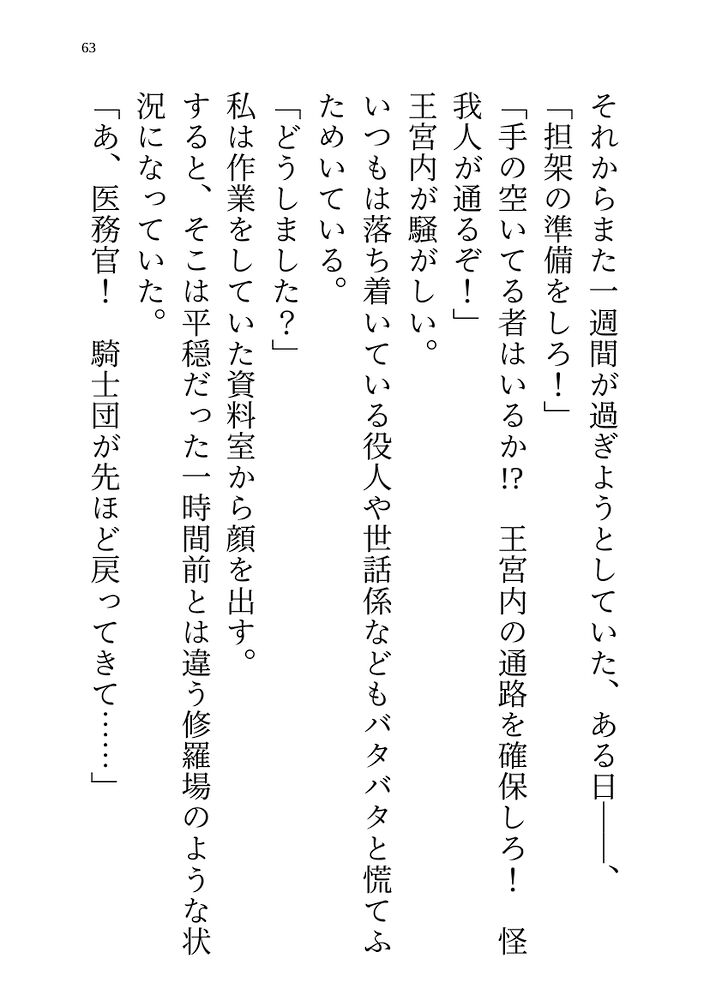 63

それからまた一週間が過ぎようとしていた、ある日――、

「担架の準備をしろ！」

「手の空いてる者はいるか!?　王宮内の通路を確保しろ！　怪我人が通るぞ！」

王宮内が騒がしい。

いつもは落ち着いている役人や世話係などもバタバタと慌てふためいている。

「どうしました？」

私は作業をしていた資料室から顔を出す。

すると、そこは平穏だった一時間前とは違う修羅場のような状況になっていた。

「あ、医務官！　騎士団が先ほど戻ってきて……」